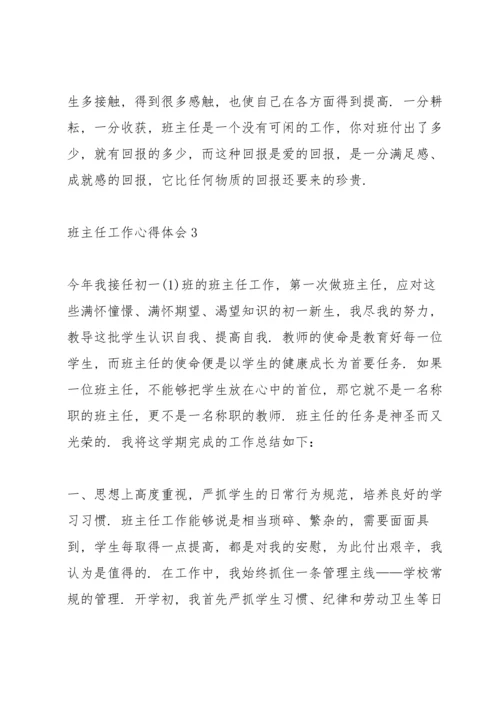 生多接触，得到很多感触，也使自己在各方面得到提高．一分耕耘，一分收获，班主任是一个没有可闲的工作，你对班付出了多少，就有回报的多少，而这种回报是爱的回报，是一分满足感、成就感的回报，它比任何物质的回报还要来的珍贵．

班主任工作心得体会3

今年我接任初一(1)班的班主任工作，第一次做班主任，应对这些满怀憧憬、满怀期望、渴望知识的初一新生，我尽我的努力，教导这批学生认识自我、提高自我．教师的使命是教育好每一位学生，而班主任的使命便是以学生的健康成长为首要任务．如果一位班主任，不能够把学生放在心中的首位，那它就不是一名称职的班主任，更不是一名称职的教师．班主任的任务是神圣而又光荣的．我将这学期完成的工作总结如下：

一、思想上高度重视，严抓学生的日常行为规范，培养良好的学习习惯．班主任工作能够说是相当琐碎、繁杂的，需要面面具到，学生每取得一点提高，都是对我的安慰，为此付出艰辛，我认为是值得的．在工作中，我始终抓住一条管理主线——学校常规的管理．开学初，我首先严抓学生习惯、纪律和劳动卫生等日